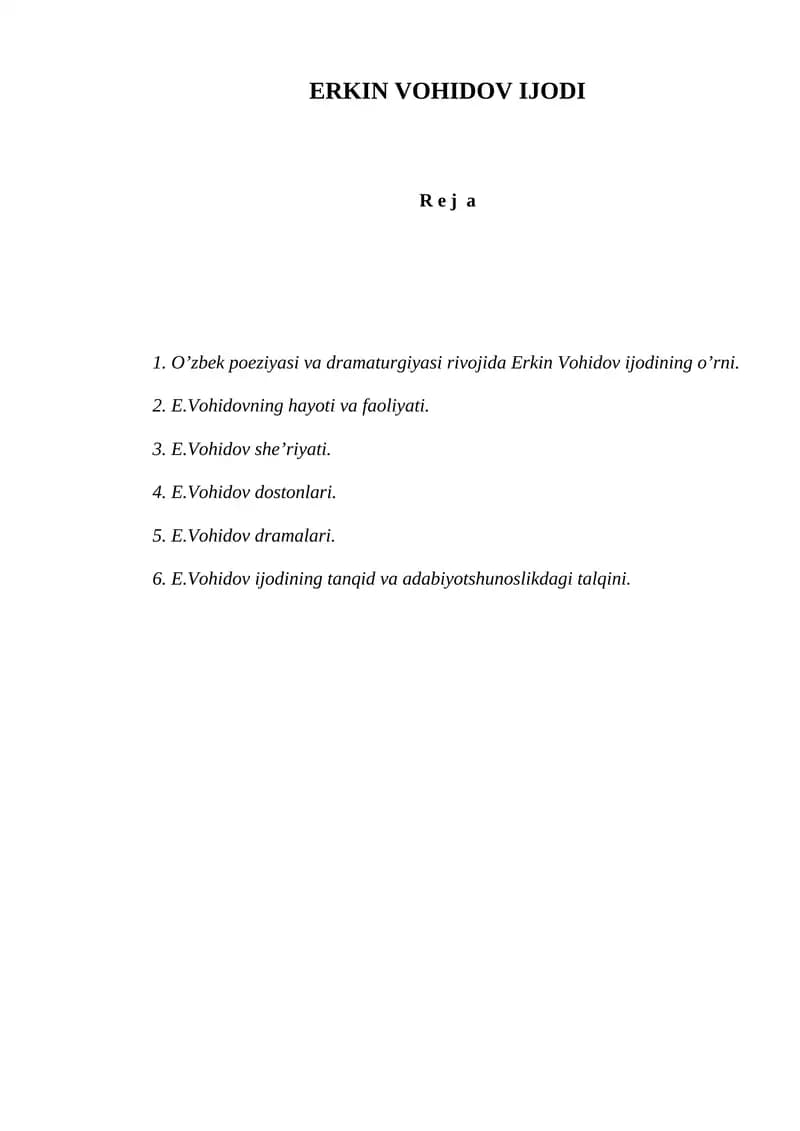 ERKIN VOHIDOV IJODI

R e j a

1. O’zbek poeziyasi va dramaturgiyasi rivojida Erkin Vohidov ijodining o’rni.

2. E.Vohidovning hayoti va faoliyati.

3. E.Vohidov she’riyati.

4. E.Vohidov dostonlari.

5. E.Vohidov dramalari.

6. E.Vohidov ijodining tanqid va adabiyotshunoslikdagi talqini.